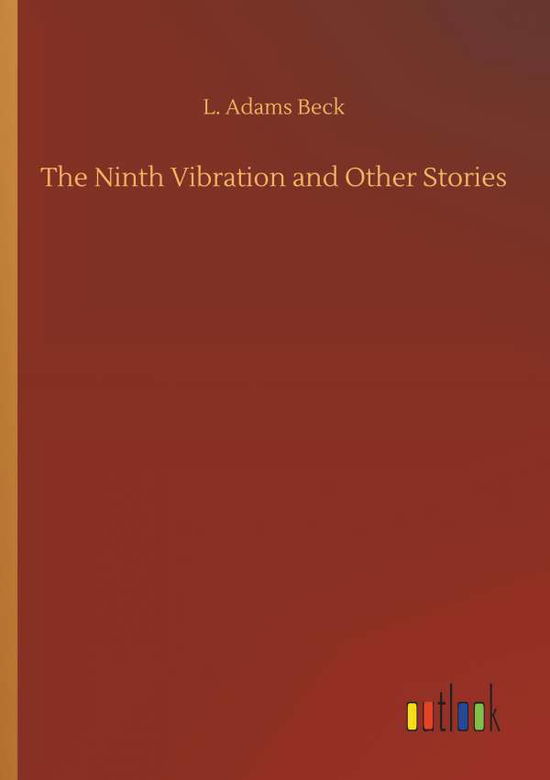 L. Adams Beck

The Ninth Vibration and Other Stories

outlook